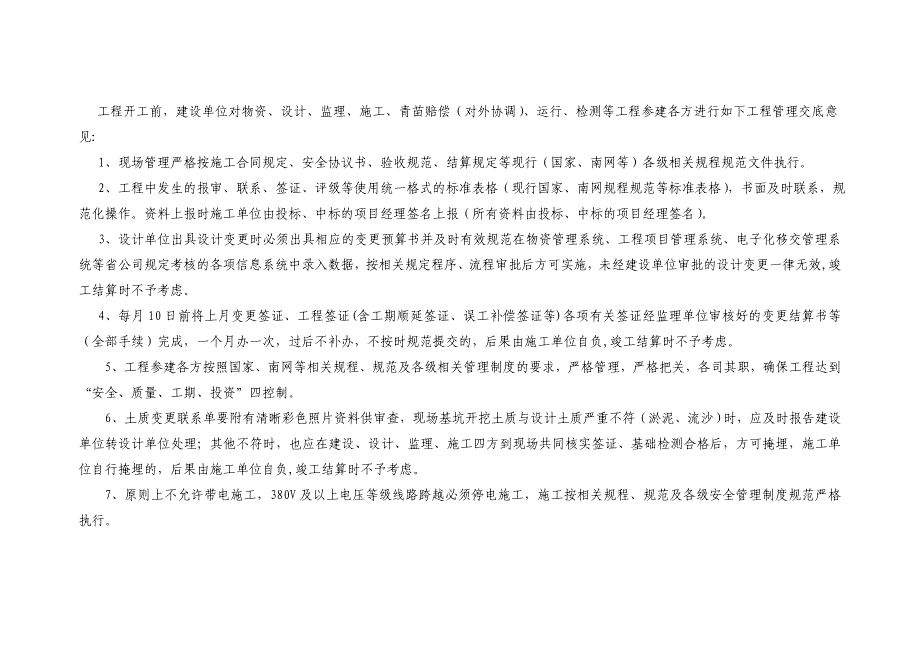 工程开工前，建设单位对物资、设计、监理、施工、青苗赔偿（对外协调）、运行、检测等工程参建各方进行如下工程管理交底意见：

1、现场管理严格按施工合同规定、安全协议书、验收规范、结算规定等现行（国家、南网等）各级相关规程规范文件执行。

2、工程中发生的报审、联系、签证、评级等使用统一格式的标准表格（现行国家、南网规程规范等标准表格），书面及时联系，规范化操作。资料上报时施工单位由投标、中标的项目经理签名上报（所有资料由投标、中标的项目经理签名）。

3、设计单位出具设计变更时必须出具相应的变更预算书并及时有效规范在物资管理系统、工程项目管理系统、电子化移交管理系统等省公司规定考核的各项信息系统中录入数据，按相关规定程序、流程审批后方可实施，未经建设单位审批的设计变更一律无效，竣工结算时不予考虑。

4、每月10日前将上月变更签证、工程签证(含工期顺延签证、误工补偿签证等)各项有关签证经监理单位审核好的变更结算书等（全部手续）完成，一个月办一次，过后不补办，不按时规范提交的，后果由施工单位自负，竣工结算时不予考虑。

5、工程参建各方按照国家、南网等相关规程、规范及各级相关管理制度的要求，严格管理，严格把关，各司其职，确保工程达到“安全、质量、工期、投资”四控制。

6、土质变更联系单要附有清晰彩色照片资料供审查，现场基坑开挖土质与设计土质严重不符（淤泥、流沙）时，应及时报告建设单位转设计单位处理；其他不符时，也应在建设、设计、监理、施工四方到现场共同核实签证、基础检测合格后，方可掩埋，施工单位自行掩埋的，后果由施工单位自负，竣工结算时不予考虑。

7、原则上不允许带电施工，380V及以上电压等级线路跨越必须停电施工，施工按相关规程、规范及各级安全管理制度规范严格执行。